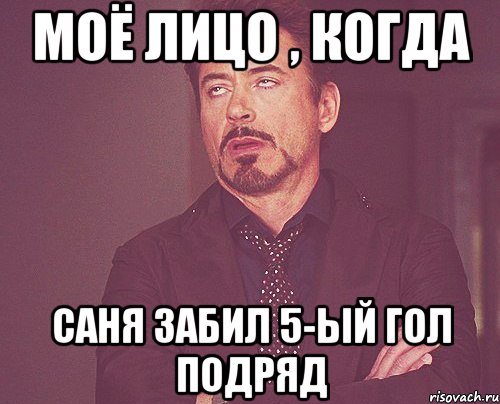 МОЁ ЛИЦО , КОГДА

САНЯ ЗАБИЛ 5-ЫЙ ГОЛ ПОДРЯД

risovach.ru